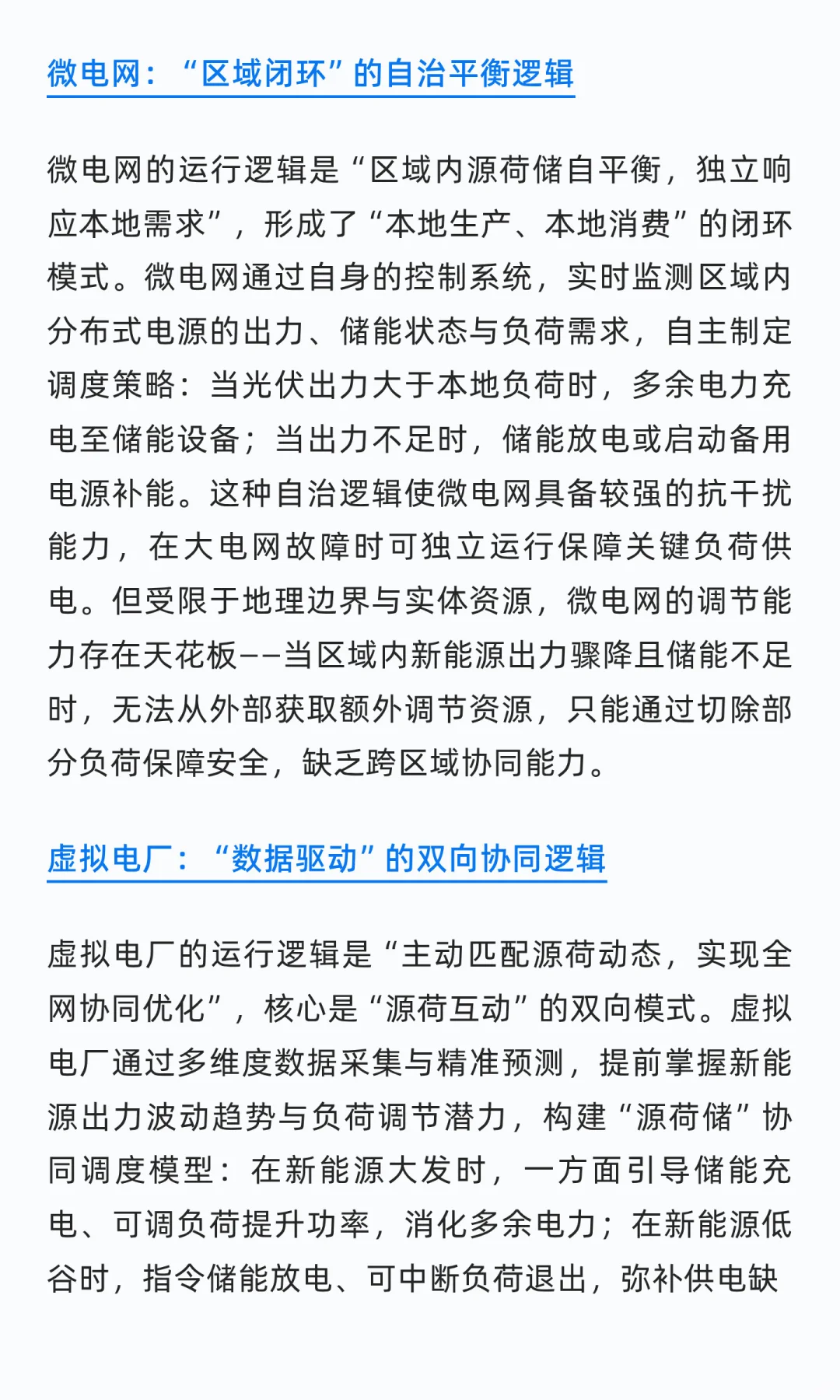 微电网：“区域闭环”的自治平衡逻辑

微电网的运行逻辑是“区域内源荷储自平衡，独立响应本地需求”，形成了“本地生产、本地消费”的闭环模式。微电网通过自身的控制系统，实时监测区域内分布式电源的出力、储能状态与负荷需求，自主制定调度策略：当光伏出力大于本地负荷时，多余电力充电至储能设备；当出力不足时，储能放电或启动备用电源补能。这种自治逻辑使微电网具备较强的抗干扰能力，在大电网故障时可独立运行保障关键负荷供电。但受限于地理边界与实体资源，微电网的调节能力存在天花板——当区域内新能源出力骤降且储能不足时，无法从外部获取额外调节资源，只能通过切除部分负荷保障安全，缺乏跨区域协同能力。

虚拟电厂：“数据驱动”的双向协同逻辑

虚拟电厂的运行逻辑是“主动匹配源荷动态，实现全网协同优化”，核心是“源荷互动”的双向模式。虚拟电厂通过多维度数据采集与精准预测，提前掌握新能源出力波动趋势与负荷调节潜力，构建“源荷储”协同调度模型：在新能源大发时，一方面引导储能充电、可调负荷提升功率，消化多余电力；在新能源低谷时，指令储能放电、可中断负荷退出，弥补供电缺